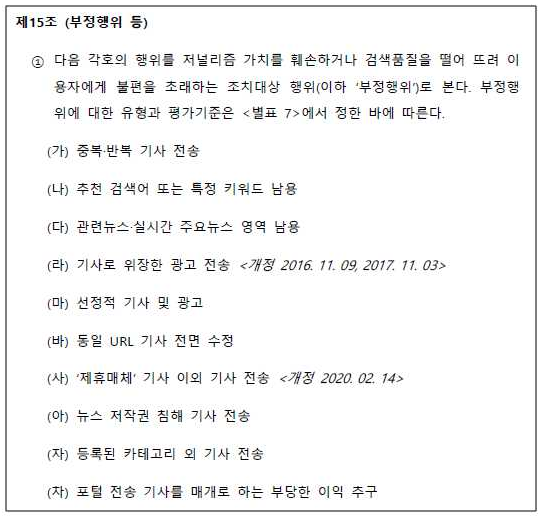 제15조 (부정행위 등)

① 다음 각호의 행위를 저널리즘 가치를 훼손하거나 검색품질을 떨어 뜨려 이용자에게 불편을 초래하는 조치대상 행위(이하 '부정행위')로 본다. 부정행위에 대한 유형과 평가기준은 <별표 7>에서 정한 바에 따른다.

(가) 중복·반복 기사 전송

(나) 추천 검색어 또는 특정 키워드 남용

(다) 관련뉴스·실시간 주요뉴스 영역 남용

(라) 기사로 위장한 광고 전송 <개정 2016. 11. 09, 2017. 11. 03>

(마) 선정적 기사 및 광고

(바) 동일 URL 기사 전면 수정

(사) '제휴매체' 기사 이외 기사 전송 <개정 2020. 02. 14>

(아) 뉴스 저작권 침해 기사 전송

(자) 등록된 카테고리 외 기사 전송

(차) 포털 전송 기사를 매개로 하는 부당한 이익 추구